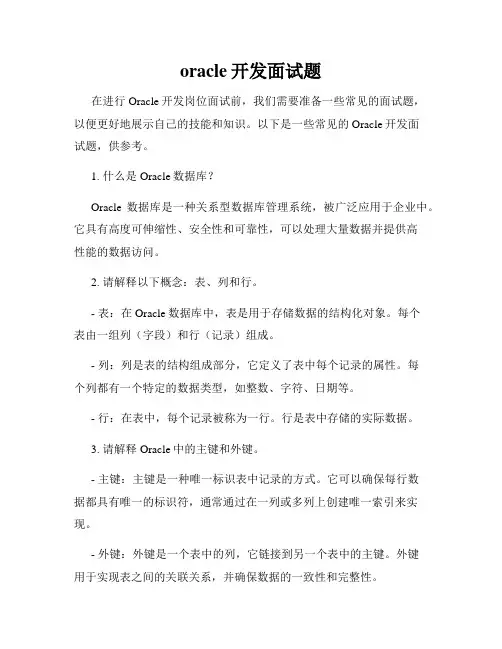 oracle 开发面试题

在进行 Oracle 开发岗位面试前，我们需要准备一些常见的面试题，以便更好地展示自己的技能和知识。以下是一些常见的 Oracle 开发面试题，供参考。

1. 什么是 Oracle 数据库？

Oracle 数据库是一种关系型数据库管理系统，被广泛应用于企业中。它具有高度可伸缩性、安全性和可靠性，可以处理大量数据并提供高性能的数据访问。

2. 请解释以下概念：表、列和行。

- 表：在 Oracle 数据库中，表是用于存储数据的结构化对象。每个表由一组列（字段）和行（记录）组成。

- 列：列是表的结构组成部分，它定义了表中每个记录的属性。每个列都有一个特定的数据类型，如整数、字符、日期等。

- 行：在表中，每个记录被称为一行。行是表中存储的实际数据。

3. 请解释 Oracle 中的主键和外键。

- 主键：主键是一种唯一标识表中记录的方式。它可以确保每行数据都具有唯一的标识符，通常通过在一列或多列上创建唯一索引来实现。

- 外键：外键是一个表中的列，它链接到另一个表中的主键。外键用于实现表之间的关联关系，并确保数据的一致性和完整性。